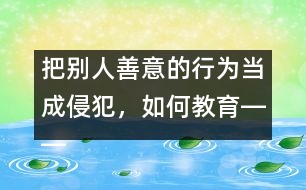 把别人善意的行为当成侵犯，如何教育——